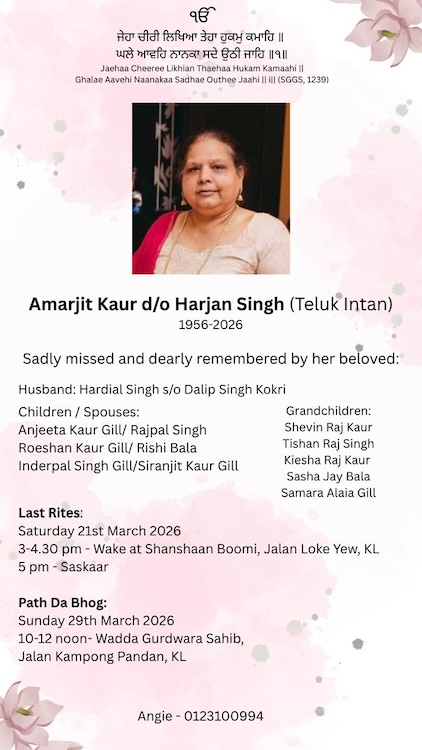 ੴ
ਜੇਹਾ ਚੀਰੀ ਲਿਖਿਆ ਤੇਹਾ ਹੁਕਮੁ ਕਮਾਹਿ ॥
ਘਲੇ ਆਵਹਿ ਨਾਨਕਾ ਸਦੇ ਉਠੀ ਜਾਹਿ ॥੧॥
Jaehaa Cheeree Likhian Thaehaa Hukam Kamaahi ||
Ghalae Aavehi Naanakaa Sadhae Outhee Jaahi || i|| (SGGS, 1239)

Amarjit Kaur d/o Harjan Singh (Teluk Intan)
1956-2026

Sadly missed and dearly remembered by her beloved:

Husband: Hardial Singh s/o Dalip Singh Kokri

Children / Spouses:
Anjeeta Kaur Gill/ Rajpal Singh
Roeshan Kaur Gill/ Rishi Bala
Inderpal Singh Gill/Siranjit Kaur Gill

Grandchildren:
Shevin Raj Kaur
Tishan Raj Singh
Kiesha Raj Kaur
Sasha Jay Bala
Samara Alaia Gill

Last Rites:
Saturday 21st March 2026
3-4.30 pm - Wake at Shanshaan Boomi, Jalan Loke Yew, KL
5 pm - Saskaar

Path Da Bhog:
Sunday 29th March 2026
10-12 noon- Wadda Gurdwara Sahib,
Jalan Kampong Pandan, KL

Angie - 0123100994